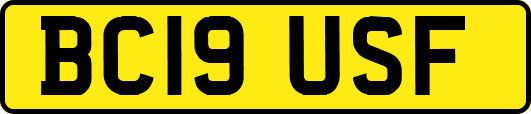 BC19 USF